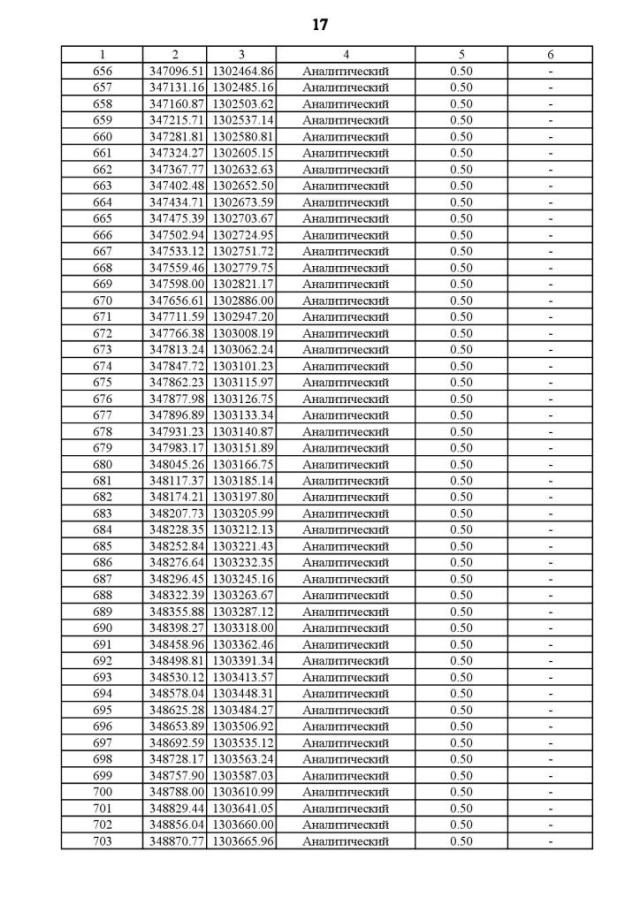 17

| 1 | 2 | 3 | 4 | 5 | 6 |
|---|---|---|---|---|---|
| 656 | 347096.51 | 1302464.86 | Аналитический | 0.50 | - |
| 657 | 347131.16 | 1302485.16 | Аналитический | 0.50 | - |
| 658 | 347160.87 | 1302503.62 | Аналитический | 0.50 | - |
| 659 | 347215.71 | 1302537.14 | Аналитический | 0.50 | - |
| 660 | 347281.81 | 1302580.81 | Аналитический | 0.50 | - |
| 661 | 347324.27 | 1302605.15 | Аналитический | 0.50 | - |
| 662 | 347367.77 | 1302632.63 | Аналитический | 0.50 | - |
| 663 | 347402.48 | 1302652.50 | Аналитический | 0.50 | - |
| 664 | 347434.71 | 1302673.59 | Аналитический | 0.50 | - |
| 665 | 347475.39 | 1302703.67 | Аналитический | 0.50 | - |
| 666 | 347502.94 | 1302724.95 | Аналитический | 0.50 | - |
| 667 | 347533.12 | 1302751.72 | Аналитический | 0.50 | - |
| 668 | 347559.46 | 1302779.75 | Аналитический | 0.50 | - |
| 669 | 347598.00 | 1302821.17 | Аналитический | 0.50 | - |
| 670 | 347656.61 | 1302886.00 | Аналитический | 0.50 | - |
| 671 | 347711.59 | 1302947.20 | Аналитический | 0.50 | - |
| 672 | 347766.38 | 1303008.19 | Аналитический | 0.50 | - |
| 673 | 347813.24 | 1303062.24 | Аналитический | 0.50 | - |
| 674 | 347847.72 | 1303101.23 | Аналитический | 0.50 | - |
| 675 | 347862.23 | 1303115.97 | Аналитический | 0.50 | - |
| 676 | 347877.98 | 1303126.75 | Аналитический | 0.50 | - |
| 677 | 347896.89 | 1303133.34 | Аналитический | 0.50 | - |
| 678 | 347931.23 | 1303140.87 | Аналитический | 0.50 | - |
| 679 | 347983.17 | 1303151.89 | Аналитический | 0.50 | - |
| 680 | 348045.26 | 1303166.75 | Аналитический | 0.50 | - |
| 681 | 348117.37 | 1303185.14 | Аналитический | 0.50 | - |
| 682 | 348174.21 | 1303197.80 | Аналитический | 0.50 | - |
| 683 | 348207.73 | 1303205.99 | Аналитический | 0.50 | - |
| 684 | 348228.35 | 1303212.13 | Аналитический | 0.50 | - |
| 685 | 348252.84 | 1303221.43 | Аналитический | 0.50 | - |
| 686 | 348276.64 | 1303232.35 | Аналитический | 0.50 | - |
| 687 | 348296.45 | 1303245.16 | Аналитический | 0.50 | - |
| 688 | 348322.39 | 1303263.67 | Аналитический | 0.50 | - |
| 689 | 348355.88 | 1303287.12 | Аналитический | 0.50 | - |
| 690 | 348398.27 | 1303318.00 | Аналитический | 0.50 | - |
| 691 | 348458.96 | 1303362.46 | Аналитический | 0.50 | - |
| 692 | 348498.81 | 1303391.34 | Аналитический | 0.50 | - |
| 693 | 348530.12 | 1303413.57 | Аналитический | 0.50 | - |
| 694 | 348578.04 | 1303448.31 | Аналитический | 0.50 | - |
| 695 | 348625.28 | 1303484.27 | Аналитический | 0.50 | - |
| 696 | 348653.89 | 1303506.92 | Аналитический | 0.50 | - |
| 697 | 348692.59 | 1303535.12 | Аналитический | 0.50 | - |
| 698 | 348728.17 | 1303563.24 | Аналитический | 0.50 | - |
| 699 | 348757.90 | 1303587.03 | Аналитический | 0.50 | - |
| 700 | 348788.00 | 1303610.99 | Аналитический | 0.50 | - |
| 701 | 348829.44 | 1303641.05 | Аналитический | 0.50 | - |
| 702 | 348856.04 | 1303660.00 | Аналитический | 0.50 | - |
| 703 | 348870.77 | 1303665.96 | Аналитический | 0.50 | - |